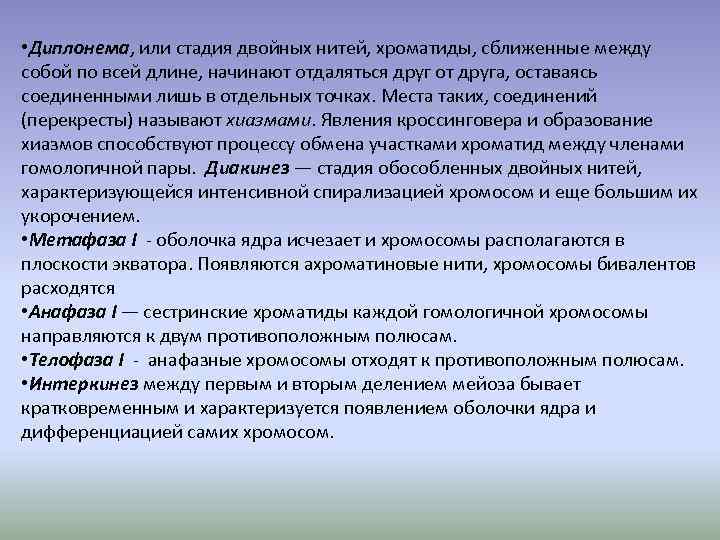 •Диплонема, или стадия двойных нитей, хроматиды, сближенные между собой по всей длине, начинают отдаляться друг от друга, оставаясь соединенными лишь в отдельных точках. Места таких, соединений (перекресты) называют хиазмами. Явления кроссинговера и образование хиазмов способствуют процессу обмена участками хроматид между членами гомологичной пары. Диакинез — стадия обособленных двойных нитей, характеризующейся интенсивной спирализацией хромосом и еще большим их укорочением.
•Метафаза I - оболочка ядра исчезает и хромосомы располагаются в плоскости экватора. Появляются ахроматиновые нити, хромосомы бивалентов расходятся
•Анафаза I — сестринские хроматиды каждой гомологичной хромосомы направляются к двум противоположным полюсам.
•Телофаза I - анафазные хромосомы отходят к противоположным полюсам.
•Интеркинез между первым и вторым делением мейоза бывает кратковременным и характеризуется появлением оболочки ядра и дифференциацией самих хромосом.